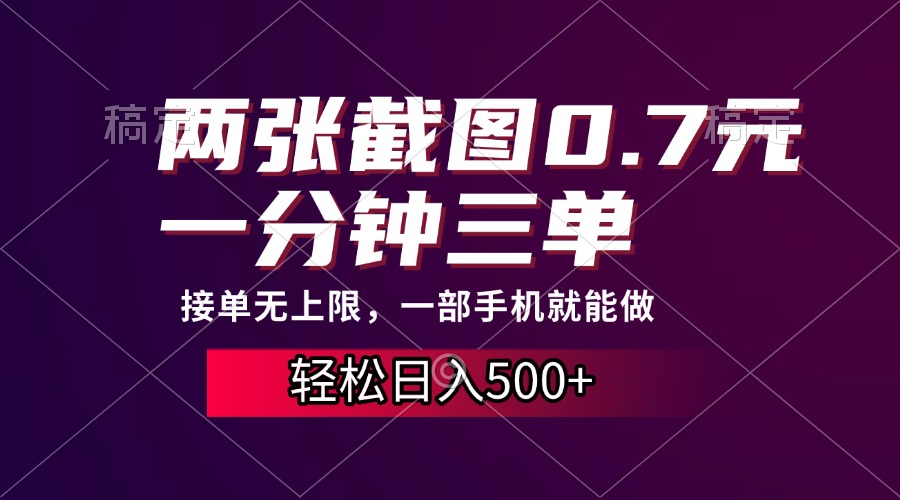 稿定 稿定

两张截图0.7元
一分钟三单

接单无上限，一部手机就能做

轻松日入500+